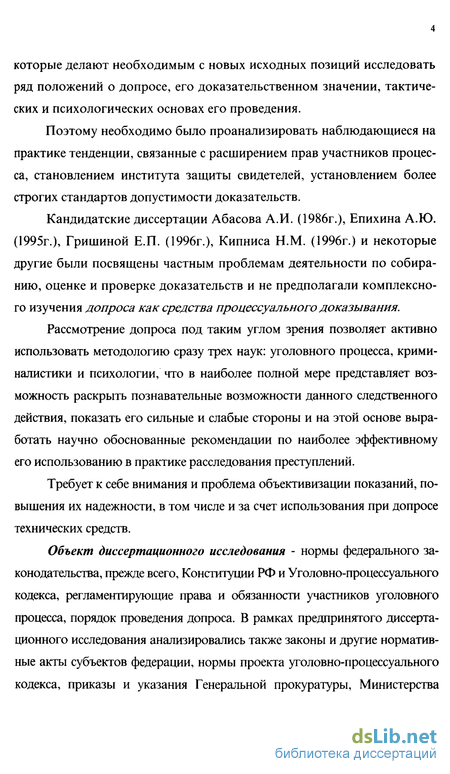 4

которые делают необходимым с новых исходных позиций исследовать ряд положений о допросе, его доказательственном значении, тактических и психологических основах его проведения.

Поэтому необходимо было проанализировать наблюдающиеся на практике тенденции, связанные с расширением прав участников процесса, становлением института защиты свидетелей, установлением более строгих стандартов допустимости доказательств.

Кандидатские диссертации Абасова А.И. (1986г.), Епихина А.Ю. (1995г.), Гришиной Е.П. (1996г.), Кипниса Н.М. (1996г.) и некоторые другие были посвящены частным проблемам деятельности по собиранию, оценке и проверке доказательств и не предполагали комплексного изучения допроса как средства процессуального доказывания.

Рассмотрение допроса под таким углом зрения позволяет активно использовать методологию сразу трех наук: уголовного процесса, криминалистики и психологии, что в наиболее полной мере представляет возможность раскрыть познавательные возможности данного следственного действия, показать его сильные и слабые стороны и на этой основе выработать научно обоснованные рекомендации по наиболее эффективному его использованию в практике расследования преступлений.

Требует к себе внимания и проблема объективизации показаний, повышения их надежности, в том числе и за счет использования при допросе технических средств.

Объект диссертационного исследования - нормы федерального законодательства, прежде всего, Конституции РФ и Уголовно-процессуального кодекса, регламентирующие права и обязанности участников уголовного процесса, порядок проведения допроса. В рамках предпринятого диссертационного исследования анализировались также законы и другие нормативные акты субъектов федерации, нормы проекта уголовно-процессуального кодекса, приказы и указания Генеральной прокуратуры, Министерства

dsLib.net
библиотека диссертаций